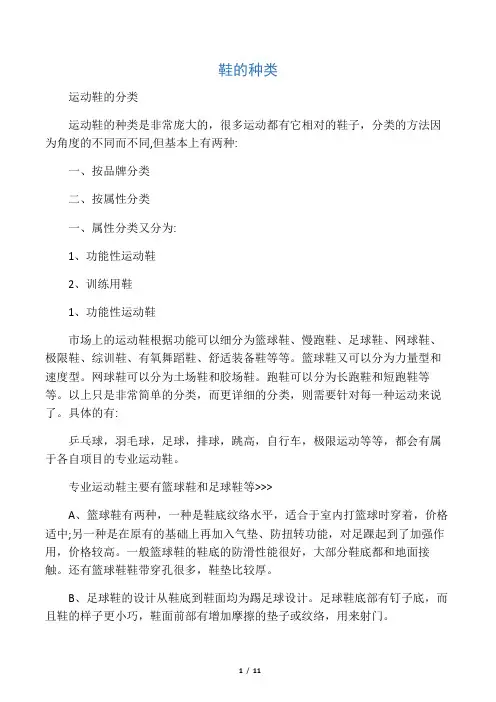 鞋的种类

运动鞋的分类

运动鞋的种类是非常庞大的，很多运动都有它相对的鞋子，分类的方法因为角度的不同而不同,但基本上有两种:

一、按品牌分类

二、按属性分类

一、属性分类又分为:

1、功能性运动鞋

2、训练用鞋

1、功能性运动鞋

市场上的运动鞋根据功能可以细分为篮球鞋、慢跑鞋、足球鞋、网球鞋、极限鞋、综训鞋、有氧舞蹈鞋、舒适装备鞋等等。篮球鞋又可以分为力量型和速度型。网球鞋可以分为土场鞋和胶场鞋。跑鞋可以分为长跑鞋和短跑鞋等等。以上只是非常简单的分类，而更详细的分类，则需要针对每一种运动来说了。具体的有:

乒乓球，羽毛球，足球，排球，跳高，自行车，极限运动等等，都会有属于各自项目的专业运动鞋。

专业运动鞋主要有篮球鞋和足球鞋等>>>

A、篮球鞋有两种，一种是鞋底纹络水平，适合于室内打篮球时穿着，价格适中;另一种是在原有的基础上再加入气垫、防扭转功能，对足踝起到了加强作用，价格较高。一般篮球鞋的鞋底的防滑性能很好，大部分鞋底都和地面接触。还有篮球鞋鞋带穿孔很多，鞋垫比较厚。

B、足球鞋的设计从鞋底到鞋面均为踢足球设计。足球鞋底部有钉子底，而且鞋的样子更小巧，鞋面前部有增加摩擦的垫子或纹络，用来射门。

1 / 11